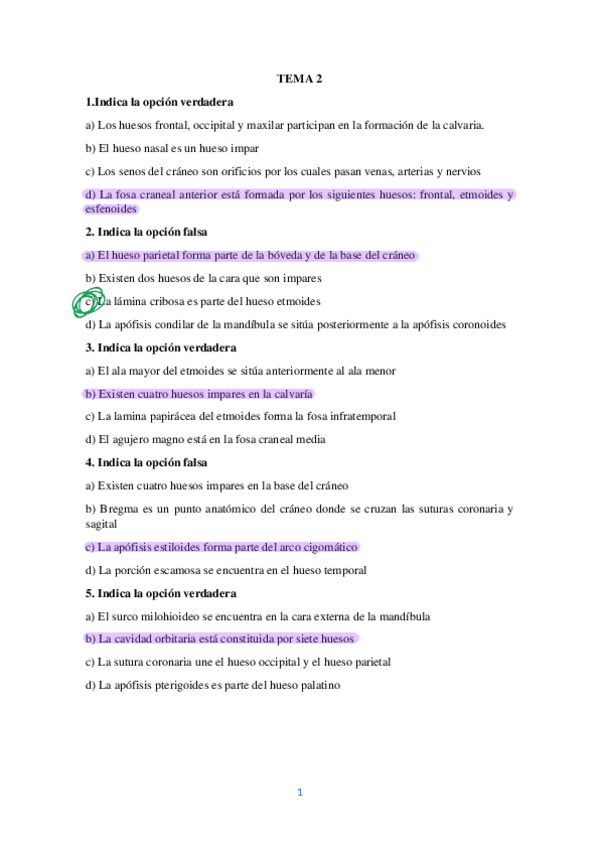 TEMA 2

1.Indica la opción verdadera

a) Los huesos frontal, occipital y maxilar participan en la formación de la calvaria.

b) El hueso nasal es un hueso impar

c) Los senos del cráneo son orificios por los cuales pasan venas, arterias y nervios

d) La fosa craneal anterior está formada por los siguientes huesos: frontal, etmoides y esfenoides

2. Indica la opción falsa

a) El hueso parietal forma parte de la bóveda y de la base del cráneo

b) Existen dos huesos de la cara que son impares

c) La lámina cribosa es parte del hueso etmoides

d) La apófisis condilar de la mandíbula se sitúa posteriormente a la apófisis coronoides

3. Indica la opción verdadera

a) El ala mayor del etmoides se sitúa anteriormente al ala menor

b) Existen cuatro huesos impares en la calvaría

c) La lamina papirácea del etmoides forma la fosa infratemporal

d) El agujero magno está en la fosa craneal media

4. Indica la opción falsa

a) Existen cuatro huesos impares en la base del cráneo

b) Bregma es un punto anatómico del cráneo donde se cruzan las suturas coronaria y sagital

c) La apófisis estiloides forma parte del arco cigomático

d) La porción escamosa se encuentra en el hueso temporal

5. Indica la opción verdadera

a) El surco milohioideo se encuentra en la cara externa de la mandíbula

b) La cavidad orbitaria está constituida por siete huesos

c) La sutura coronaria une el hueso occipital y el hueso parietal

d) La apófisis pterigoides es parte del hueso palatino

1